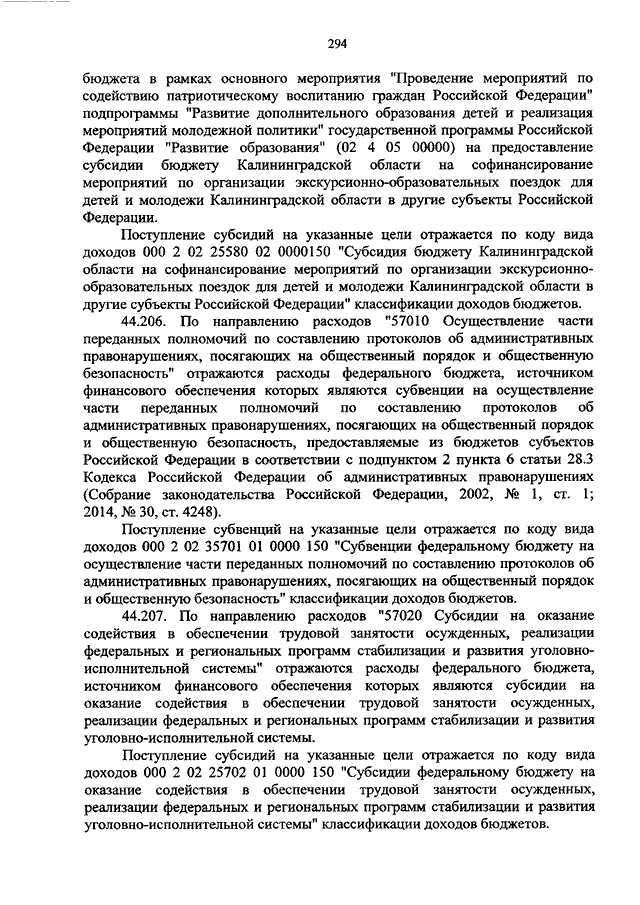 294

бюджета в рамках основного мероприятия "Проведение мероприятий по содействию патриотическому воспитанию граждан Российской Федерации" подпрограммы "Развитие дополнительного образования детей и реализация мероприятий молодежной политики" государственной программы Российской Федерации "Развитие образования" (02 4 05 00000) на предоставление субсидии бюджету Калининградской области на софинансирование мероприятий по организации экскурсионно-образовательных поездок для детей и молодежи Калининградской области в другие субъекты Российской Федерации.

Поступление субсидий на указанные цели отражается по коду вида доходов 000 2 02 25580 02 0000150 "Субсидия бюджету Калининградской области на софинансирование мероприятий по организации экскурсионно-образовательных поездок для детей и молодежи Калининградской области в другие субъекты Российской Федерации" классификации доходов бюджетов.

44.206. По направлению расходов "57010 Осуществление части переданных полномочий по составлению протоколов об административных правонарушениях, посягающих на общественный порядок и общественную безопасность" отражаются расходы федерального бюджета, источником финансового обеспечения которых являются субвенции на осуществление части переданных полномочий по составлению протоколов об административных правонарушениях, посягающих на общественный порядок и общественную безопасность, предоставляемые из бюджетов субъектов Российской Федерации в соответствии с подпунктом 2 пункта 6 статьи 28.3 Кодекса Российской Федерации об административных правонарушениях (Собрание законодательства Российской Федерации, 2002, № 1, ст. 1; 2014, № 30, ст. 4248).

Поступление субвенций на указанные цели отражается по коду вида доходов 000 2 02 35701 01 0000 150 "Субвенции федеральному бюджету на осуществление части переданных полномочий по составлению протоколов об административных правонарушениях, посягающих на общественный порядок и общественную безопасность" классификации доходов бюджетов.

44.207. По направлению расходов "57020 Субсидии на оказание содействия в обеспечении трудовой занятости осужденных, реализации федеральных и региональных программ стабилизации и развития уголовно-исполнительной системы" отражаются расходы федерального бюджета, источником финансового обеспечения которых являются субсидии на оказание содействия в обеспечении трудовой занятости осужденных, реализации федеральных и региональных программ стабилизации и развития уголовно-исполнительной системы.

Поступление субсидий на указанные цели отражается по коду вида доходов 000 2 02 25702 01 0000 150 "Субсидии федеральному бюджету на оказание содействия в обеспечении трудовой занятости осужденных, реализации федеральных и региональных программ стабилизации и развития уголовно-исполнительной системы" классификации доходов бюджетов.